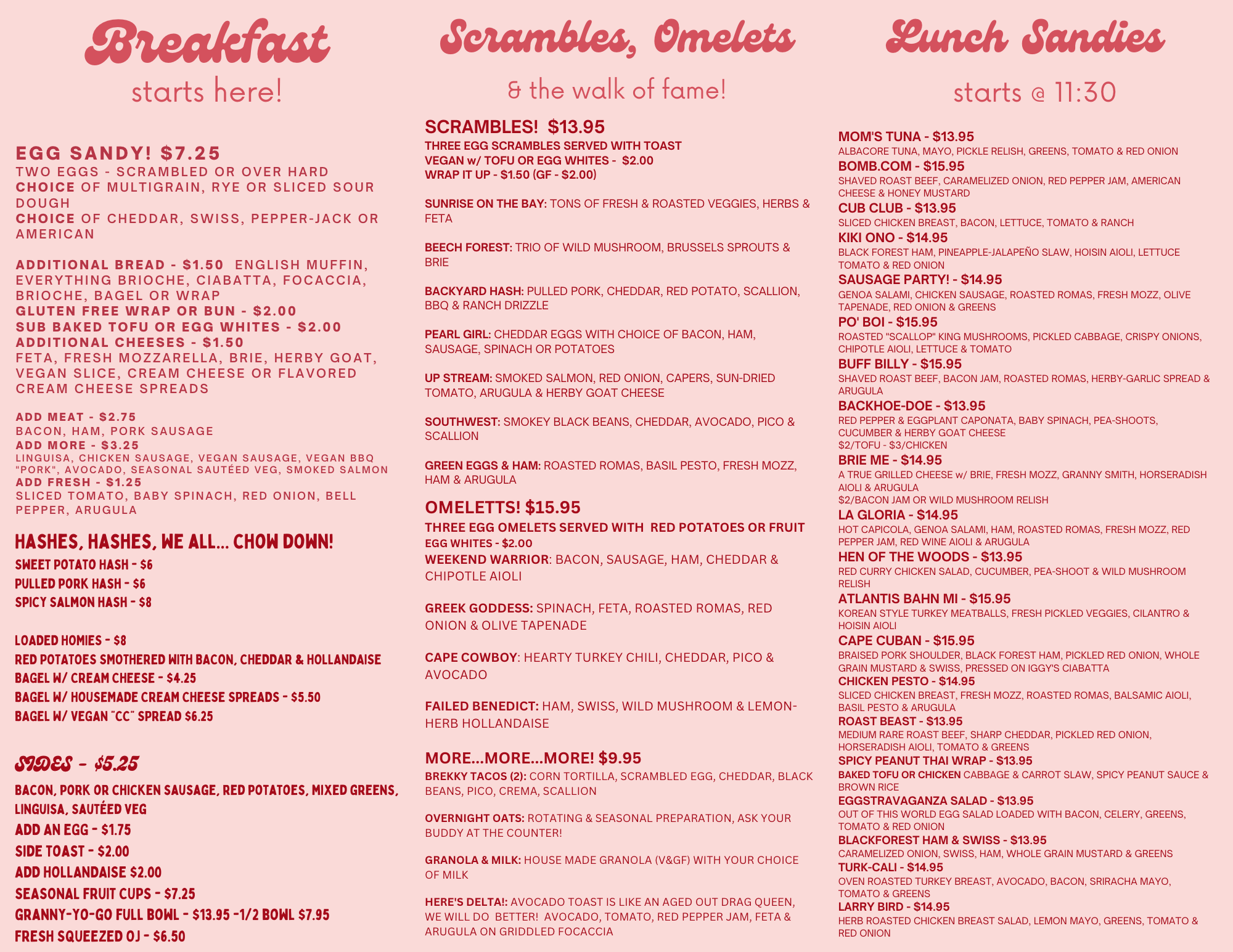 Breakfast
starts here!

EGG SANDY! $7.25
TWO EGGS - SCRAMBLED OR OVER HARD
CHOICE OF MULTIGRAIN, RYE OR SLICED SOUR DOUGH
CHOICE OF CHEDDAR, SWISS, PEPPER-JACK OR AMERICAN

ADDITIONAL BREAD - $1.50 ENGLISH MUFFIN, EVERYTHING BRIOCHE, CIABATTA, FOCACCIA, BRIOCHE, BAGEL OR WRAP
GLUTEN FREE WRAP OR BUN - $2.00
SUB BAKED TOFU OR EGG WHITES - $2.00
ADDITIONAL CHEESES - $1.50
FETA, FRESH MOZZARELLA, BRIE, HERBY GOAT, VEGAN SLICE, CREAM CHEESE OR FLAVORED CREAM CHEESE SPREADS

ADD MEAT - $2.75
BACON, HAM, PORK SAUSAGE
ADD MORE - $3.25
LINGUISA, CHICKEN SAUSAGE, VEGAN SAUSAGE, VEGAN BBQ "PORK", AVOCADO, SEASONAL SAUTÉED VEG, SMOKED SALMON
ADD FRESH - $1.25
SLICED TOMATO, BABY SPINACH, RED ONION, BELL PEPPER, ARUGULA

HASHES, HASHES, WE ALL... CHOW DOWN!
SWEET POTATO HASH - $6
PULLED PORK HASH - $6
SPICY SALMON HASH - $8

LOADED HOMIES - $8
RED POTATOES SMOTHERED WITH BACON, CHEDDAR & HOLLANDAISE
BAGEL W/ CREAM CHEESE - $4.25
BAGEL W/ HOUSEMADE CREAM CHEESE SPREADS - $5.50
BAGEL W/ VEGAN "CC" SPREAD $6.25

SIDES - $5.25
BACON, PORK OR CHICKEN SAUSAGE, RED POTATOES, MIXED GREENS, LINGUISA, SAUTÉED VEG
ADD AN EGG - $1.75
SIDE TOAST - $2.00
ADD HOLLANDAISE $2.00
SEASONAL FRUIT CUPS - $7.25
GRANNY-YO-GO FULL BOWL - $13.95 -1/2 BOWL $7.95
FRESH SQUEEZED OJ - $6.50

Scrambles, Omelets
& the walk of fame!

SCRAMBLES! $13.95
THREE EGG SCRAMBLES SERVED WITH TOAST
VEGAN w/ TOFU OR EGG WHITES - $2.00
WRAP IT UP - $1.50 (GF - $2.00)

SUNRISE ON THE BAY: TONS OF FRESH & ROASTED VEGGIES, HERBS & FETA

BEECH FOREST: TRIO OF WILD MUSHROOM, BRUSSELS SPROUTS & BRIE

BACKYARD HASH: PULLED PORK, CHEDDAR, RED POTATO, SCALLION, BBQ & RANCH DRIZZLE

PEARL GIRL: CHEDDAR EGGS WITH CHOICE OF BACON, HAM, SAUSAGE, SPINACH OR POTATOES

UP STREAM: SMOKED SALMON, RED ONION, CAPERS, SUN-DRIED TOMATO, ARUGULA & HERBY GOAT CHEESE

SOUTHWEST: SMOKEY BLACK BEANS, CHEDDAR, AVOCADO, PICO & SCALLION

GREEN EGGS & HAM: ROASTED ROMAS, BASIL PESTO, FRESH MOZZ, HAM & ARUGULA

OMELETTS! $15.95
THREE EGG OMELETS SERVED WITH RED POTATOES OR FRUIT
EGG WHITES - $2.00
WEEKEND WARRIOR: BACON, SAUSAGE, HAM, CHEDDAR & CHIPOTLE AIOLI

GREEK GODDESS: SPINACH, FETA, ROASTED ROMAS, RED ONION & OLIVE TAPENADE

CAPE COWBOY: HEARTY TURKEY CHILI, CHEDDAR, PICO & AVOCADO

FAILED BENEDICT: HAM, SWISS, WILD MUSHROOM & LEMON-HERB HOLLANDAISE

MORE...MORE...MORE! $9.95
BREKKY TACOS (2): CORN TORTILLA, SCRAMBLED EGG, CHEDDAR, BLACK BEANS, PICO, CREMA, SCALLION

OVERNIGHT OATS: ROTATING & SEASONAL PREPARATION, ASK YOUR BUDDY AT THE COUNTER!

GRANOLA & MILK: HOUSE MADE GRANOLA (V&GF) WITH YOUR CHOICE OF MILK

HERE'S DELTA!: AVOCADO TOAST IS LIKE AN AGED OUT DRAG QUEEN, WE WILL DO BETTER! AVOCADO, TOMATO, RED PEPPER JAM, FETA & ARUGULA ON GRIDDLED FOCACCIA

Lunch Sandies
starts @ 11:30

MOM'S TUNA - $13.95
ALBACORE TUNA, MAYO, PICKLE RELISH, GREENS, TOMATO & RED ONION
BOMB.COM - $15.95
SHAVED ROAST BEEF, CARAMELIZED ONION, RED PEPPER JAM, AMERICAN CHEESE & HONEY MUSTARD
CUB CLUB - $13.95
SLICED CHICKEN BREAST, BACON, LETTUCE, TOMATO & RANCH
KIKI ONO - $14.95
BLACK FOREST HAM, PINEAPPLE-JALAPEÑO SLAW, HOISIN AIOLI, LETTUCE TOMATO & RED ONION
SAUSAGE PARTY! - $14.95
GENOA SALAMI, CHICKEN SAUSAGE, ROASTED ROMAS, FRESH MOZZ, OLIVE TAPENADE, RED ONION & GREENS
PO' BOI - $15.95
ROASTED "SCALLOP" KING MUSHROOMS, PICKLED CABBAGE, CRISPY ONIONS, CHIPOTLE AIOLI, LETTUCE & TOMATO
BUFF BILLY - $15.95
SHAVED ROAST BEEF, BACON JAM, ROASTED ROMAS, HERBY-GARLIC SPREAD & ARUGULA
BACKHOE-DOE - $13.95
RED PEPPER & EGGPLANT CAPONATA, BABY SPINACH, PEA-SHOOTS, CUCUMBER & HERBY GOAT CHEESE
$2/TOFU - $3/CHICKEN
BRIE ME - $14.95
A TRUE GRILLED CHEESE w/ BRIE, FRESH MOZZ, GRANNY SMITH, HORSERADISH AIOLI & ARUGULA
$2/BACON JAM OR WILD MUSHROOM RELISH
LA GLORIA - $14.95
HOT CAPICOLA, GENOA SALAMI, HAM, ROASTED ROMAS, FRESH MOZZ, RED PEPPER JAM, RED WINE AIOLI & ARUGULA
HEN OF THE WOODS - $13.95
RED CURRY CHICKEN SALAD, CUCUMBER, PEA-SHOOT & WILD MUSHROOM RELISH
ATLANTIS BAHN MI - $15.95
KOREAN STYLE TURKEY MEATBALLS, FRESH PICKLED VEGGIES, CILANTRO & HOISIN AIOLI
CAPE CUBAN - $15.95
BRAISED PORK SHOULDER, BLACK FOREST HAM, PICKLED RED ONION, WHOLE GRAIN MUSTARD & SWISS, PRESSED ON IGGY'S CIABATTA
CHICKEN PESTO - $14.95
SLICED CHICKEN BREAST, FRESH MOZZ, ROASTED ROMAS, BALSAMIC AIOLI, BASIL PESTO & ARUGULA
ROAST BEAST - $13.95
MEDIUM RARE ROAST BEEF, SHARP CHEDDAR, PICKLED RED ONION, HORSERADISH AIOLI, TOMATO & GREENS
SPICY PEANUT THAI WRAP - $13.95
BAKED TOFU OR CHICKEN CABBAGE & CARROT SLAW, SPICY PEANUT SAUCE & BROWN RICE
EGGSTRAVAGANZA SALAD - $13.95
OUT OF THIS WORLD EGG SALAD LOADED WITH BACON, CELERY, GREENS, TOMATO & RED ONION
BLACKFOREST HAM & SWISS - $13.95
CARAMELIZED ONION, SWISS, HAM, WHOLE GRAIN MUSTARD & GREENS
TURK-CALI - $14.95
OVEN ROASTED TURKEY BREAST, AVOCADO, BACON, SRIRACHA MAYO, TOMATO & GREENS
LARRY BIRD - $14.95
HERB ROASTED CHICKEN BREAST SALAD, LEMON MAYO, GREENS, TOMATO & RED ONION